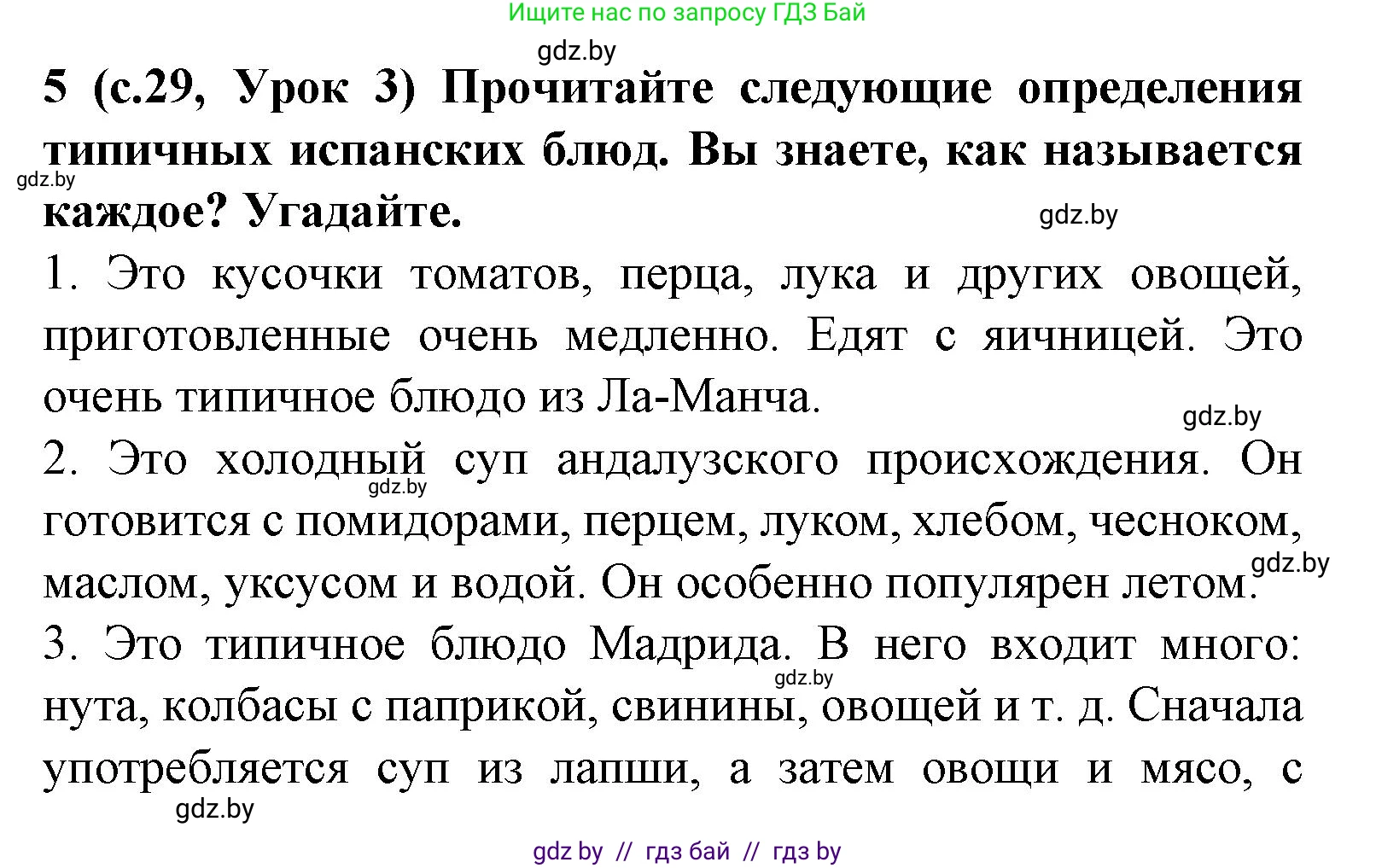 Ищите нас по запросу ГДЗ Бай

gdz.by

5 (с.29, Урок 3) Прочитайте следующие определения типичных испанских блюд. Вы знаете, как называется каждое? Угадайте.

gdz.by

gdz.by

1. Это кусочки томатов, перца, лука и других овощей, приготовленные очень медленно. Едят с яичницей. Это очень типичное блюдо из Ла-Манча.

gdz.by

2. Это холодный суп андалузского происхождения. Он готовится с помидорами, перцем, луком, хлебом, чесноком, маслом, уксусом и водой. Он особенно популярен летом.

gdz.by

gdz.by

3. Это типичное блюдо Мадрида. В него входит много: нута, колбасы с паприкой, свинины, овощей и т. д. Сначала употребляется суп из лапши, а затем овощи и мясо, с

gdz.by

gdz.by

gdz by // гдз бай // гдз by